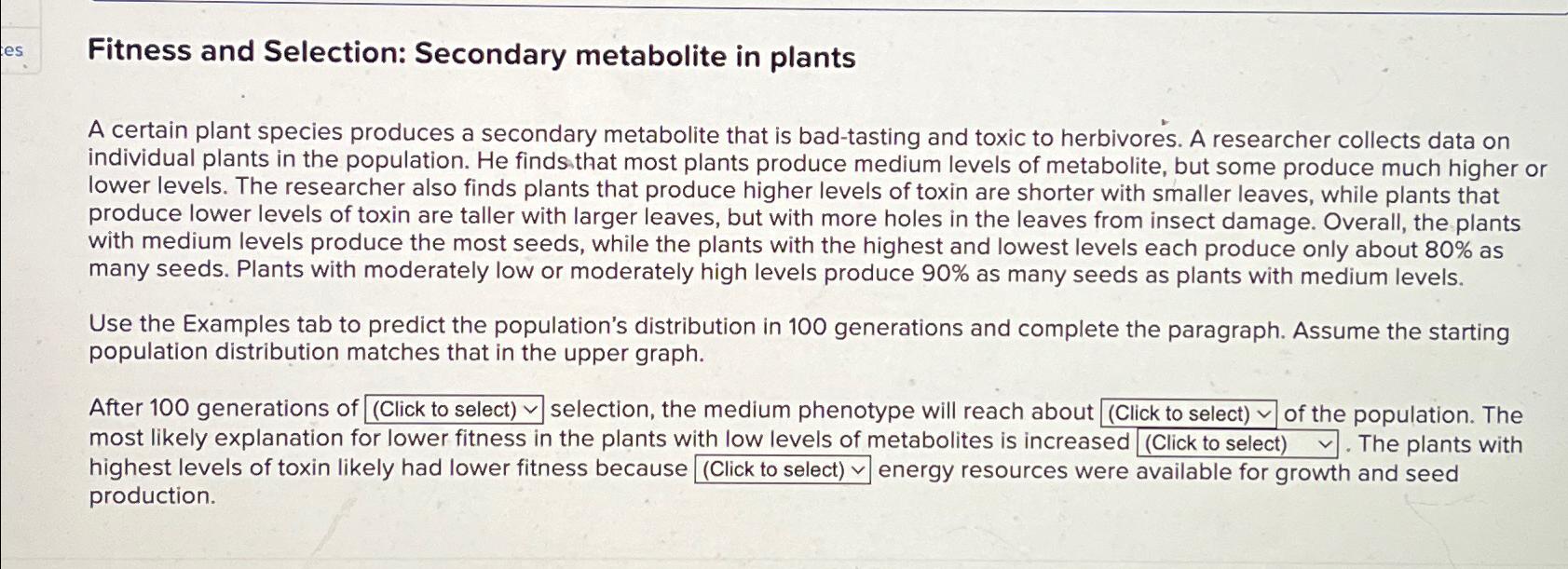 es

Fitness and Selection: Secondary metabolite in plants

A certain plant species produces a secondary metabolite that is bad-tasting and toxic to herbivores. A researcher collects data on individual plants in the population. He finds that most plants produce medium levels of metabolite, but some produce much higher or lower levels. The researcher also finds plants that produce higher levels of toxin are shorter with smaller leaves, while plants that produce lower levels of toxin are taller with larger leaves, but with more holes in the leaves from insect damage. Overall, the plants with medium levels produce the most seeds, while the plants with the highest and lowest levels each produce only about 80% as many seeds. Plants with moderately low or moderately high levels produce 90% as many seeds as plants with medium levels.

Use the Examples tab to predict the population's distribution in 100 generations and complete the paragraph. Assume the starting population distribution matches that in the upper graph.

After 100 generations of (Click to select) selection, the medium phenotype will reach about (Click to select) of the population. The most likely explanation for lower fitness in the plants with low levels of metabolites is increased (Click to select). The plants with highest levels of toxin likely had lower fitness because (Click to select) energy resources were available for growth and seed production.